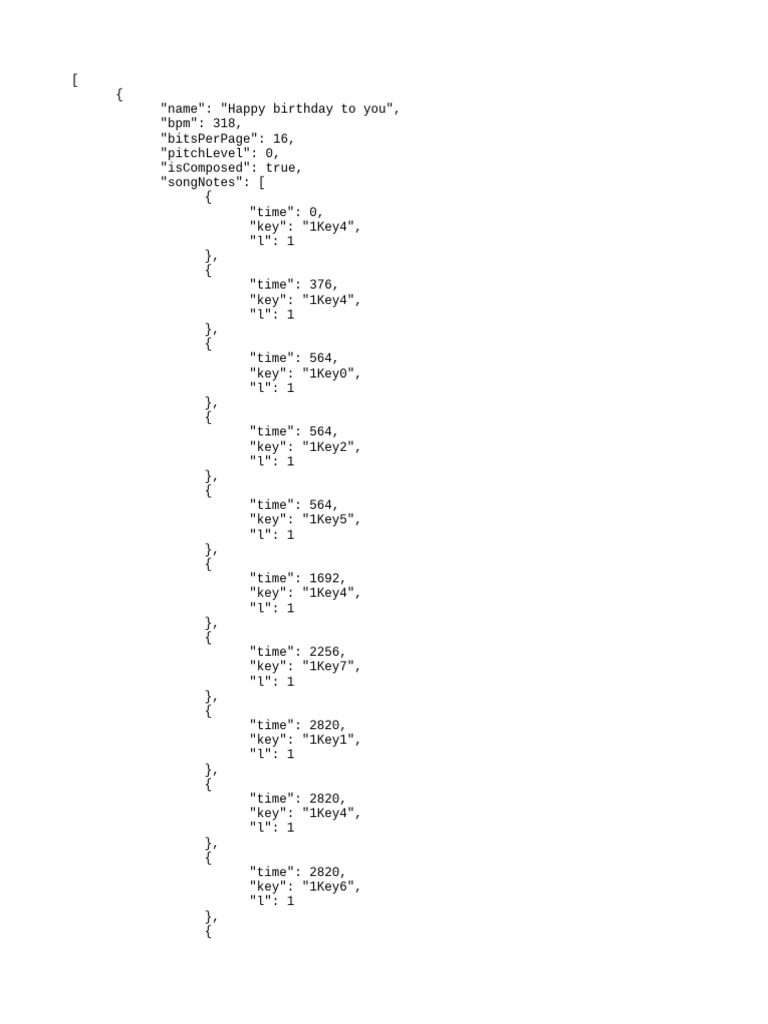 [
{
"name": "Happy birthday to you",
"bpm": 318,
"bitsPerPage": 16,
"pitchLevel": 0,
"isComposed": true,
"songNotes": [
{
"time": 0,
"key": "1Key4",
"l": 1
},
{
"time": 376,
"key": "1Key4",
"l": 1
},
{
"time": 564,
"key": "1Key0",
"l": 1
},
{
"time": 564,
"key": "1Key2",
"l": 1
},
{
"time": 564,
"key": "1Key5",
"l": 1
},
{
"time": 1692,
"key": "1Key4",
"l": 1
},
{
"time": 2256,
"key": "1Key7",
"l": 1
},
{
"time": 2820,
"key": "1Key1",
"l": 1
},
{
"time": 2820,
"key": "1Key4",
"l": 1
},
{
"time": 2820,
"key": "1Key6",
"l": 1
},
{